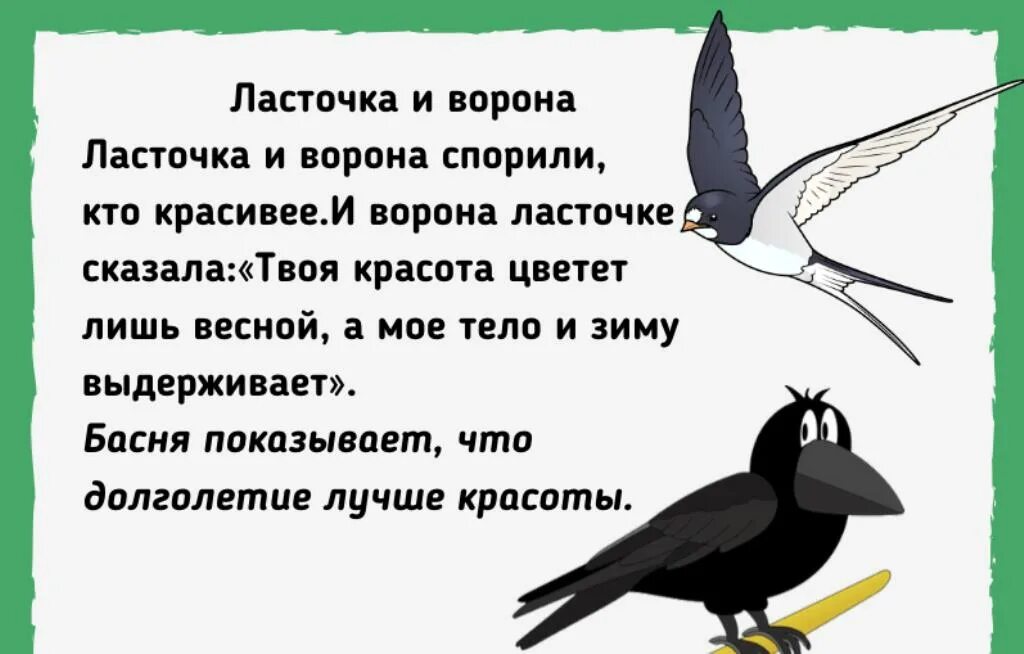 Ласточка и ворона

Ласточка и ворона спорили, кто красивее.И ворона ласточке сказала:«Твоя красота цветет лишь весной, а мое тело и зиму выдерживает».

Басня показывает, что долголетие лучше красоты.